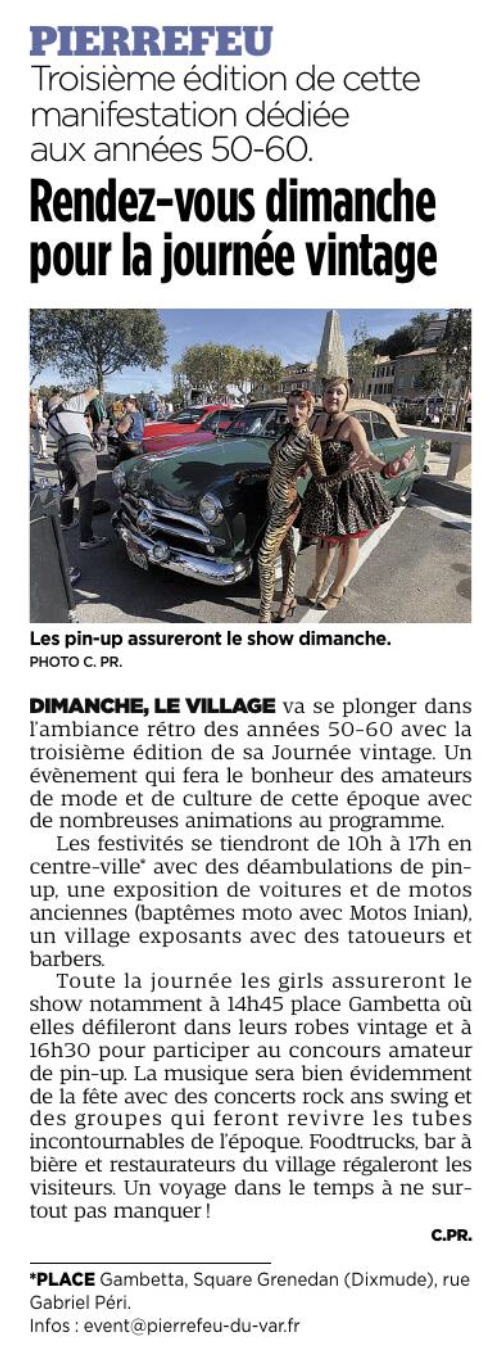 PIERREFEU
Troisième édition de cette manifestation dédiée aux années 50-60.

Rendez-vous dimanche pour la journée vintage

Les pin-up assureront le show dimanche.
PHOTO C. PR.

DIMANCHE, LE VILLAGE va se plonger dans l'ambiance rétro des années 50-60 avec la troisième édition de sa Journée vintage. Un évènement qui fera le bonheur des amateurs de mode et de culture de cette époque avec de nombreuses animations au programme.

Les festivités se tiendront de 10h à 17h en centre-ville* avec des déambulations de pin-up, une exposition de voitures et de motos anciennes (baptêmes moto avec Motos Inian), un village exposants avec des tatoueurs et barbers.

Toute la journée les girls assureront le show notamment à 14h45 place Gambetta où elles défileront dans leurs robes vintage et à 16h30 pour participer au concours amateur de pin-up. La musique sera bien évidemment de la fête avec des concerts rock ans swing et des groupes qui feront revivre les tubes incontournables de l'époque. Foodtrucks, bar à bière et restaurateurs du village régaleront les visiteurs. Un voyage dans le temps à ne surtout pas manquer !

C.PR.

*PLACE Gambetta, Square Grenedan (Dixmude), rue Gabriel Péri.
Infos : event@pierrefeu-du-var.fr